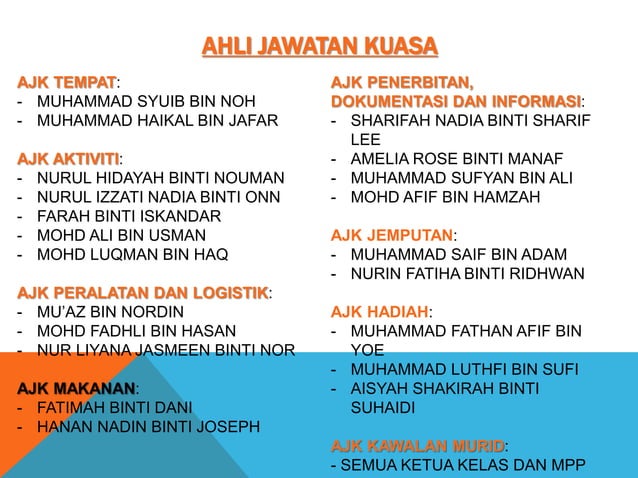 AHLI JAWATAN KUASA

AJK TEMPAT:
- MUHAMMAD SYUIB BIN NOH
- MUHAMMAD HAIKAL BIN JAFAR

AJK AKTIVITI:
- NURUL HIDAYAH BINTI NOUMAN
- NURUL IZZATI NADIA BINTI ONN
- FARAH BINTI ISKANDAR
- MOHD ALI BIN USMAN
- MOHD LUQMAN BIN HAQ

AJK PERALATAN DAN LOGISTIK:
- MU'AZ BIN NORDIN
- MOHD FADHLI BIN HASAN
- NUR LIYANA JASMEEN BINTI NOR

AJK MAKANAN:
- FATIMAH BINTI DANI
- HANAN NADIN BINTI JOSEPH

AJK PENERBITAN, DOKUMENTASI DAN INFORMASI:
- SHARIFAH NADIA BINTI SHARIF LEE
- AMELIA ROSE BINTI MANAF
- MUHAMMAD SUFYAN BIN ALI
- MOHD AFIF BIN HAMZAH

AJK JEMPUTAN:
- MUHAMMAD SAIF BIN ADAM
- NURIN FATIHA BINTI RIDHWAN

AJK HADIAH:
- MUHAMMAD FATHAN AFIF BIN YOE
- MUHAMMAD LUTHFI BIN SUFI
- AISYAH SHAKIRAH BINTI SUHAIDI

AJK KAWALAN MURID:
- SEMUA KETUA KELAS DAN MPP